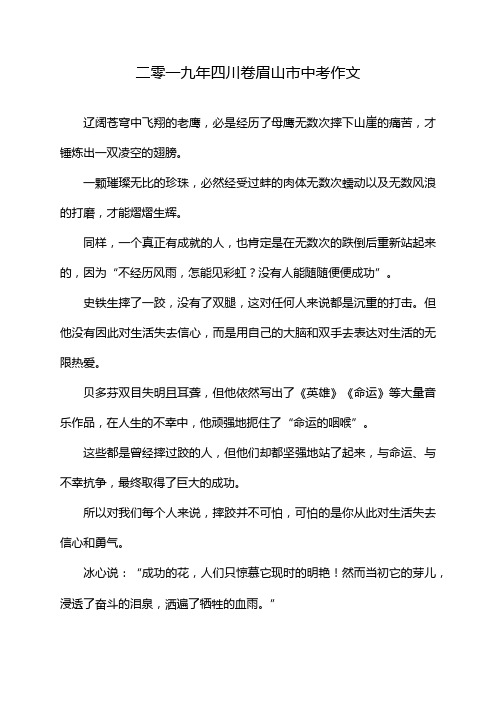 二零一九年四川卷眉山市中考作文

辽阔苍穹中飞翔的老鹰，必是经历了母鹰无数次摔下山崖的痛苦，才锤炼出一双凌空的翅膀。

一颗璀璨无比的珍珠，必然经受过蚌的肉体无数次蠕动以及无数风浪的打磨，才能熠熠生辉。

同样，一个真正有成就的人，也肯定是在无数次的跌倒后重新站起来的，因为“不经历风雨，怎能见彩虹？没有人能随随便便成功”。

史铁生摔了一跤，没有了双腿，这对任何人来说都是沉重的打击。但他没有因此对生活失去信心，而是用自己的大脑和双手去表达对生活的无限热爱。

贝多芬双目失明且耳聋，但他依然写出了《英雄》《命运》等大量音乐作品，在人生的不幸中，他顽强地扼住了“命运的咽喉”。

这些都是曾经摔过跤的人，但他们却都坚强地站了起来，与命运、与不幸抗争，最终取得了巨大的成功。

所以对我们每个人来说，摔跤并不可怕，可怕的是你从此对生活失去信心和勇气。

冰心说：“成功的花，人们只惊慕它现时的明艳！然而当初它的芽儿，浸透了奋斗的泪泉，洒遍了牺牲的血雨。”